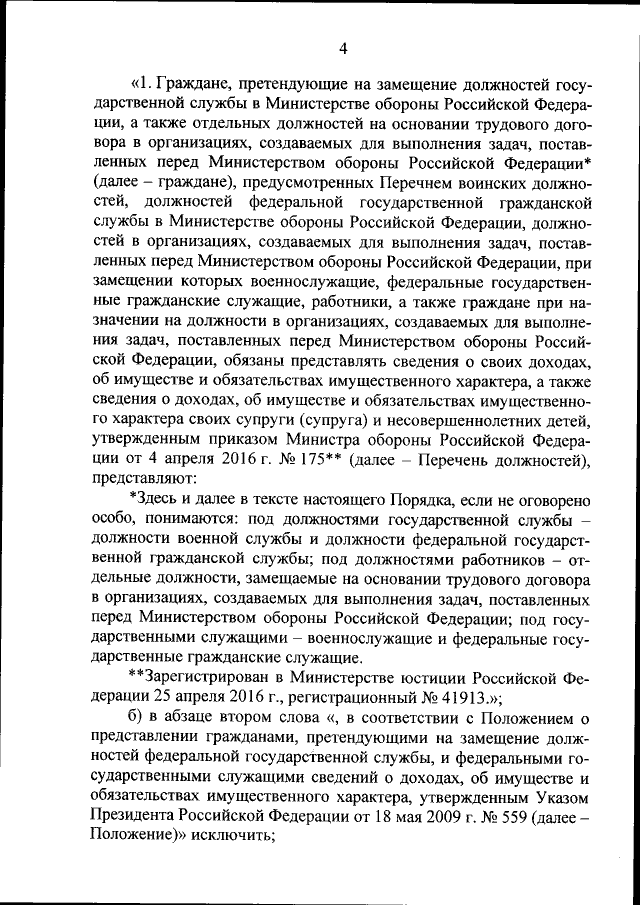 4

«1. Граждане, претендующие на замещение должностей государственной службы в Министерстве обороны Российской Федерации, а также отдельных должностей на основании трудового договора в организациях, создаваемых для выполнения задач, поставленных перед Министерством обороны Российской Федерации* (далее – граждане), предусмотренных Перечнем воинских должностей, должностей федеральной государственной гражданской службы в Министерстве обороны Российской Федерации, должностей в организациях, создаваемых для выполнения задач, поставленных перед Министерством обороны Российской Федерации, при замещении которых военнослужащие, федеральные государственные гражданские служащие, работники, а также граждане при назначении на должности в организациях, создаваемых для выполнения задач, поставленных перед Министерством обороны Российской Федерации, обязаны представлять сведения о своих доходах, об имуществе и обязательствах имущественного характера, а также сведения о доходах, об имуществе и обязательствах имущественного характера своих супруги (супруга) и несовершеннолетних детей, утвержденным приказом Министра обороны Российской Федерации от 4 апреля 2016 г. № 175** (далее – Перечень должностей), представляют:

*Здесь и далее в тексте настоящего Порядка, если не оговорено особо, понимаются: под должностями государственной службы – должности военной службы и должности федеральной государственной гражданской службы; под должностями работников – отдельные должности, замещаемые на основании трудового договора в организациях, создаваемых для выполнения задач, поставленных перед Министерством обороны Российской Федерации; под государственными служащими – военнослужащие и федеральные государственные гражданские служащие.

**Зарегистрирован в Министерстве юстиции Российской Федерации 25 апреля 2016 г., регистрационный № 41913.»;

б) в абзаце втором слова «, в соответствии с Положением о представлении гражданами, претендующими на замещение должностей федеральной государственной службы, и федеральными государственными служащими сведений о доходах, об имуществе и обязательствах имущественного характера, утвержденным Указом Президента Российской Федерации от 18 мая 2009 г. № 559 (далее – Положение)» исключить;